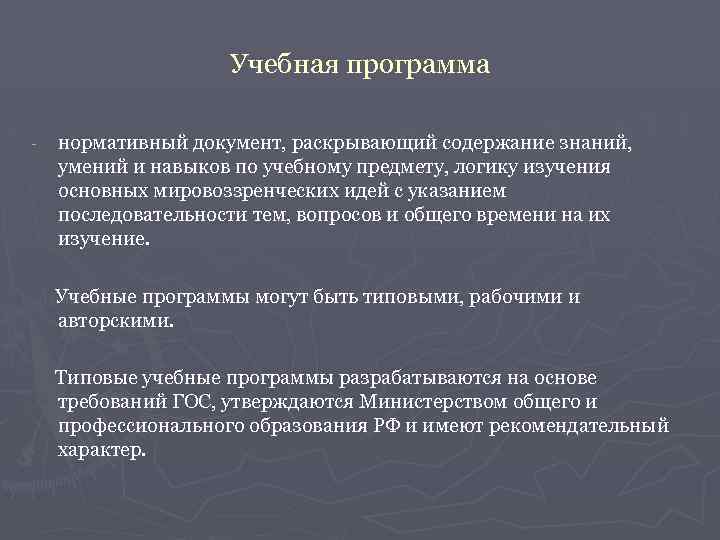 Учебная программа

- нормативный документ, раскрывающий содержание знаний, умений и навыков по учебному предмету, логику изучения основных мировоззренческих идей с указанием последовательности тем, вопросов и общего времени на их изучение.

Учебные программы могут быть типовыми, рабочими и авторскими.

Типовые учебные программы разрабатываются на основе требований ГОС, утверждаются Министерством общего и профессионального образования РФ и имеют рекомендательный характер.